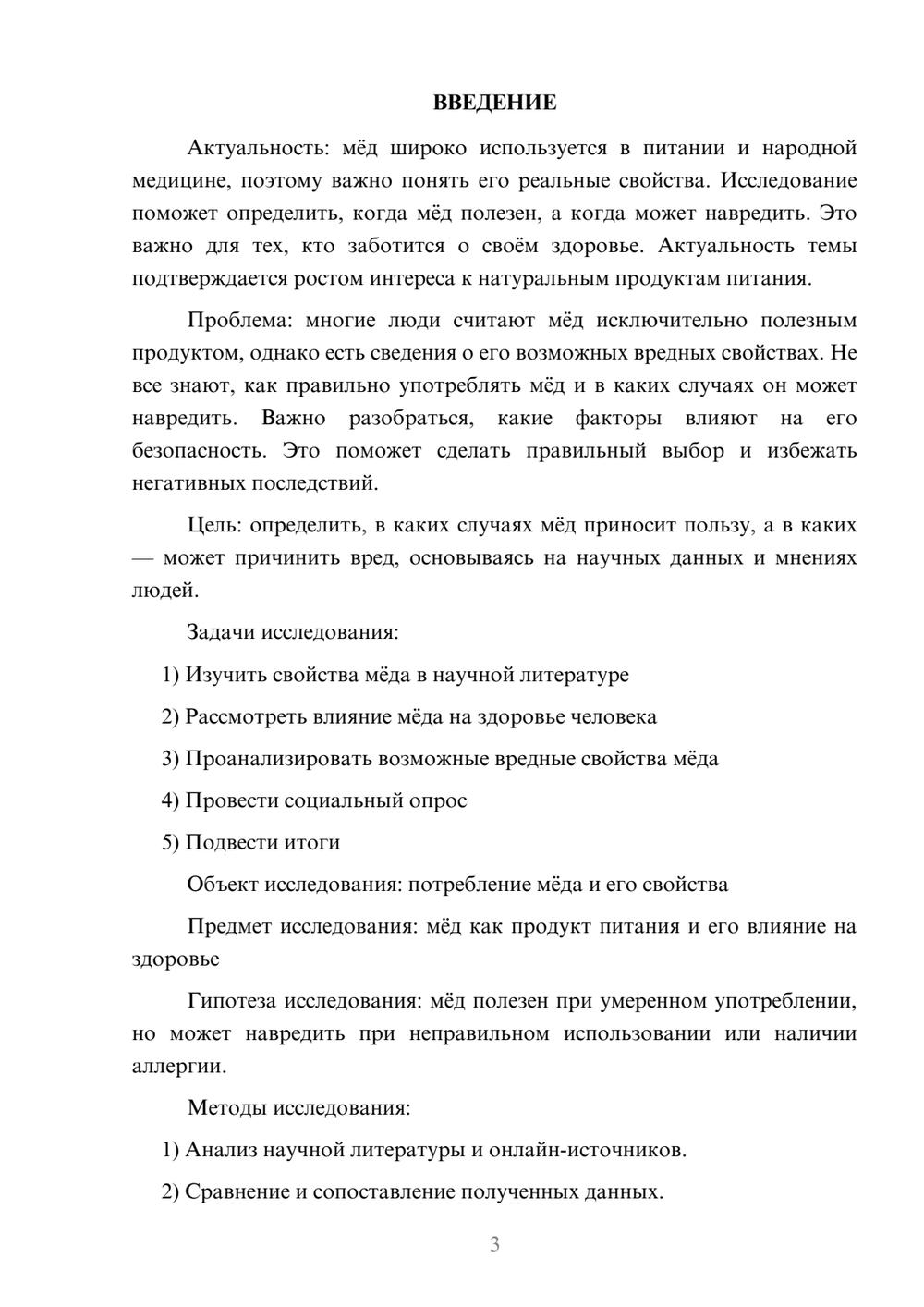 ВВЕДЕНИЕ

Актуальность: мёд широко используется в питании и народной медицине, поэтому важно понять его реальные свойства. Исследование поможет определить, когда мёд полезен, а когда может навредить. Это важно для тех, кто заботится о своём здоровье. Актуальность темы подтверждается ростом интереса к натуральным продуктам питания.

Проблема: многие люди считают мёд исключительно полезным продуктом, однако есть сведения о его возможных вредных свойствах. Не все знают, как правильно употреблять мёд и в каких случаях он может навредить. Важно разобраться, какие факторы влияют на его безопасность. Это поможет сделать правильный выбор и избежать негативных последствий.

Цель: определить, в каких случаях мёд приносит пользу, а в каких — может причинить вред, основываясь на научных данных и мнениях людей.

Задачи исследования:

1) Изучить свойства мёда в научной литературе

2) Рассмотреть влияние мёда на здоровье человека

3) Проанализировать возможные вредные свойства мёда

4) Провести социальный опрос

5) Подвести итоги

Объект исследования: потребление мёда и его свойства

Предмет исследования: мёд как продукт питания и его влияние на здоровье

Гипотеза исследования: мёд полезен при умеренном употреблении, но может навредить при неправильном использовании или наличии аллергии.

Методы исследования:

1) Анализ научной литературы и онлайн-источников.

2) Сравнение и сопоставление полученных данных.

3